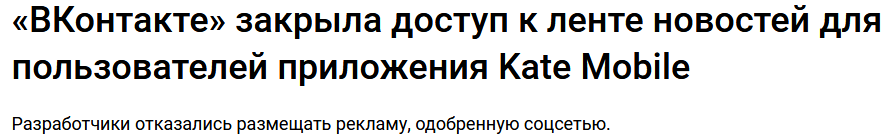 «ВКонтакте» закрыла доступ к ленте новостей для пользователей приложения Kate Mobile

Разработчики отказались размещать рекламу, одобренную соцсетью.